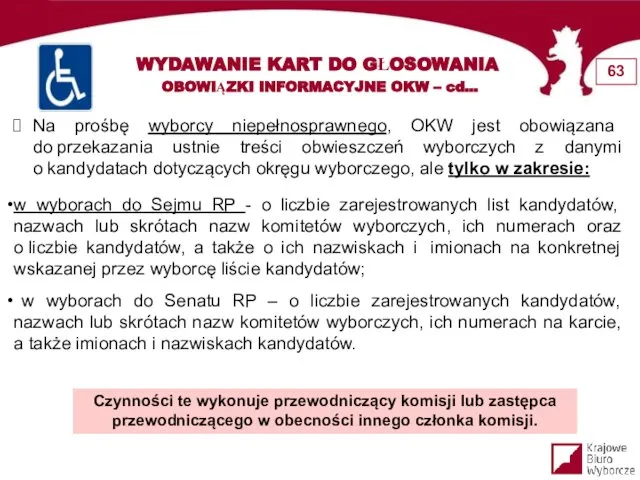 WYDAWANIE KART DO GŁOSOWANIA
OBOWIĄZKI INFORMACYJNE OKW – cd...

63

 Na prośbę wyborcy niepełnosprawnego, OKW jest obowiązana do przekazania ustnie treści obwieszczeń wyborczych z danymi o kandydatach dotyczących okręgu wyborczego, ale tylko w zakresie:

•w wyborach do Sejmu RP - o liczbie zarejestrowanych list kandydatów, nazwach lub skrótach nazw komitetów wyborczych, ich numerach oraz o liczbie kandydatów, a także o ich nazwiskach i imionach na konkretnej wskazanej przez wyborcę liście kandydatów;

• w wyborach do Senatu RP – o liczbie zarejestrowanych kandydatów, nazwach lub skrótach nazw komitetów wyborczych, ich numerach na karcie, a także imionach i nazwiskach kandydatów.

Czynności te wykonuje przewodniczący komisji lub zastępca przewodniczącego w obecności innego członka komisji.

Krajowe Biuro Wyborcze